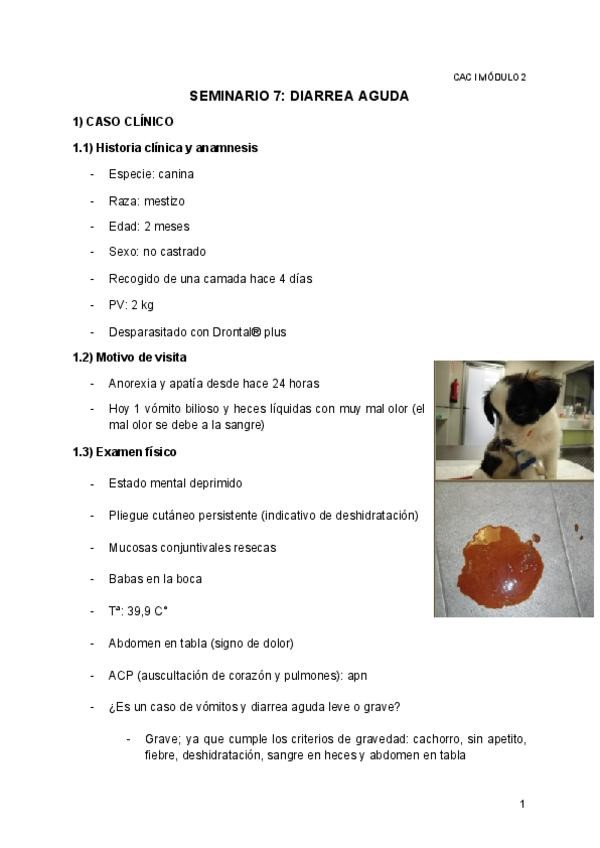 CAC I MÓDULO 2

SEMINARIO 7: DIARREA AGUDA

1) CASO CLÍNICO

1.1) Historia clínica y anamnesis

- Especie: canina
- Raza: mestizo
- Edad: 2 meses
- Sexo: no castrado
- Recogido de una camada hace 4 días
- PV: 2 kg
- Desparasitado con Drontal® plus

1.2) Motivo de visita

- Anorexia y apatía desde hace 24 horas
- Hoy 1 vómito bilioso y heces líquidas con muy mal olor (el mal olor se debe a la sangre)

1.3) Examen físico

- Estado mental deprimido
- Pliegue cutáneo persistente (indicativo de deshidratación)
- Mucosas conjuntivales resecas
- Babas en la boca
- Tª: 39,9 C°
- Abdomen en tabla (signo de dolor)
- ACP (auscultación de corazón y pulmones): apn
- ¿Es un caso de vómitos y diarrea aguda leve o grave?
    - Grave; ya que cumple los criterios de gravedad: cachorro, sin apetito, fiebre, deshidratación, sangre en heces y abdomen en tabla

1